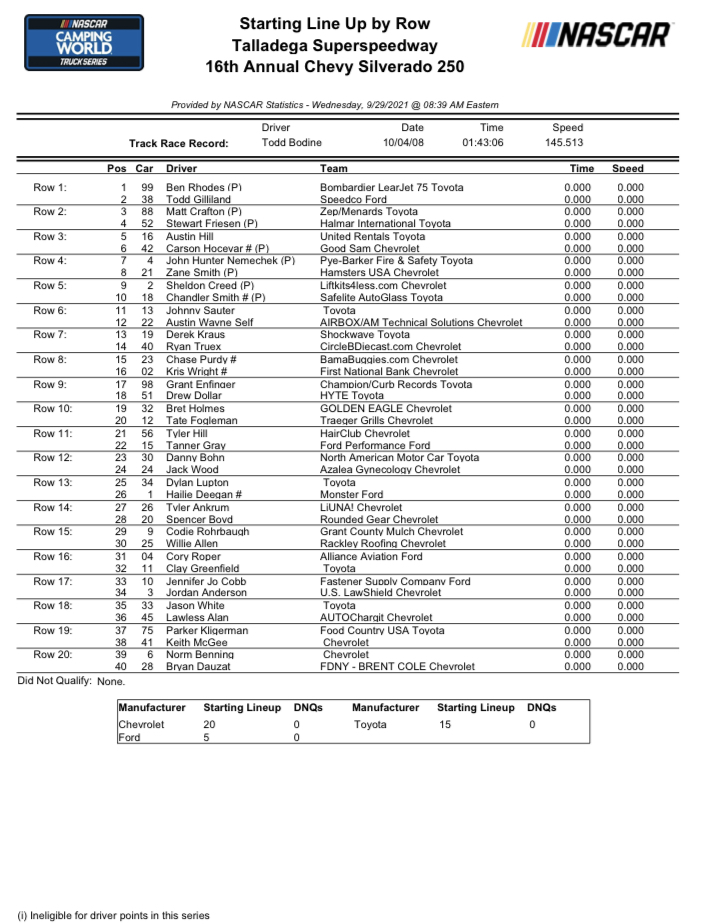 NASCAR CAMPING WORLD TRUCK SERIES

Starting Line Up by Row
Talladega Superspeedway
16th Annual Chevy Silverado 250

NASCAR

Provided by NASCAR Statistics - Wednesday, 9/29/2021 @ 08:39 AM Eastern

| | Driver | Date | Time | Speed |
|---|---|---|---|---|
| Track Race Record: | Todd Bodine | 10/04/08 | 01:43:06 | 145.513 |

| | Pos | Car | Driver | Team | Time | Speed |
|---|---|---|---|---|---|---|
| Row 1: | 1 | 99 | Ben Rhodes (P) | Bombardier LearJet 75 Toyota | 0.000 | 0.000 |
| | 2 | 38 | Todd Gilliland | Speedco Ford | 0.000 | 0.000 |
| Row 2: | 3 | 88 | Matt Crafton (P) | Zep/Menards Toyota | 0.000 | 0.000 |
| | 4 | 52 | Stewart Friesen (P) | Halmar International Toyota | 0.000 | 0.000 |
| Row 3: | 5 | 16 | Austin Hill | United Rentals Toyota | 0.000 | 0.000 |
| | 6 | 42 | Carson Hocevar # (P) | Good Sam Chevrolet | 0.000 | 0.000 |
| Row 4: | 7 | 4 | John Hunter Nemechek (P) | Pye-Barker Fire & Safety Toyota | 0.000 | 0.000 |
| | 8 | 21 | Zane Smith (P) | Hamsters USA Chevrolet | 0.000 | 0.000 |
| Row 5: | 9 | 2 | Sheldon Creed (P) | Liftkits4less.com Chevrolet | 0.000 | 0.000 |
| | 10 | 18 | Chandler Smith # (P) | Safelite AutoGlass Toyota | 0.000 | 0.000 |
| Row 6: | 11 | 13 | Johnny Sauter | Toyota | 0.000 | 0.000 |
| | 12 | 22 | Austin Wayne Self | AIRBOX/AM Technical Solutions Chevrolet | 0.000 | 0.000 |
| Row 7: | 13 | 19 | Derek Kraus | Shockwave Toyota | 0.000 | 0.000 |
| | 14 | 40 | Ryan Truex | CircleBDiecast.com Chevrolet | 0.000 | 0.000 |
| Row 8: | 15 | 23 | Chase Purdy # | BamaBuggies.com Chevrolet | 0.000 | 0.000 |
| | 16 | 02 | Kris Wright # | First National Bank Chevrolet | 0.000 | 0.000 |
| Row 9: | 17 | 98 | Grant Enfinger | Champion/Curb Records Toyota | 0.000 | 0.000 |
| | 18 | 51 | Drew Dollar | HYTE Toyota | 0.000 | 0.000 |
| Row 10: | 19 | 32 | Bret Holmes | GOLDEN EAGLE Chevrolet | 0.000 | 0.000 |
| | 20 | 12 | Tate Fogleman | Traeger Grills Chevrolet | 0.000 | 0.000 |
| Row 11: | 21 | 56 | Tyler Hill | HairClub Chevrolet | 0.000 | 0.000 |
| | 22 | 15 | Tanner Gray | Ford Performance Ford | 0.000 | 0.000 |
| Row 12: | 23 | 30 | Danny Bohn | North American Motor Car Toyota | 0.000 | 0.000 |
| | 24 | 24 | Jack Wood | Azalea Gynecology Chevrolet | 0.000 | 0.000 |
| Row 13: | 25 | 34 | Dylan Lupton | Toyota | 0.000 | 0.000 |
| | 26 | 1 | Hailie Deegan # | Monster Ford | 0.000 | 0.000 |
| Row 14: | 27 | 26 | Tyler Ankrum | LiUNA! Chevrolet | 0.000 | 0.000 |
| | 28 | 20 | Spencer Boyd | Rounded Gear Chevrolet | 0.000 | 0.000 |
| Row 15: | 29 | 9 | Codie Rohrbaugh | Grant County Mulch Chevrolet | 0.000 | 0.000 |
| | 30 | 25 | Willie Allen | Rackley Roofing Chevrolet | 0.000 | 0.000 |
| Row 16: | 31 | 04 | Cory Roper | Alliance Aviation Ford | 0.000 | 0.000 |
| | 32 | 11 | Clay Greenfield | Toyota | 0.000 | 0.000 |
| Row 17: | 33 | 10 | Jennifer Jo Cobb | Fastener Supply Company Ford | 0.000 | 0.000 |
| | 34 | 3 | Jordan Anderson | U.S. LawShield Chevrolet | 0.000 | 0.000 |
| Row 18: | 35 | 33 | Jason White | Toyota | 0.000 | 0.000 |
| | 36 | 45 | Lawless Alan | AUTOChargit Chevrolet | 0.000 | 0.000 |
| Row 19: | 37 | 75 | Parker Kligerman | Food Country USA Toyota | 0.000 | 0.000 |
| | 38 | 41 | Keith McGee | Chevrolet | 0.000 | 0.000 |
| Row 20: | 39 | 6 | Norm Benning | Chevrolet | 0.000 | 0.000 |
| | 40 | 28 | Bryan Dauzat | FDNY - BRENT COLE Chevrolet | 0.000 | 0.000 |

Did Not Qualify: None.

| Manufacturer | Starting Lineup | DNQs | Manufacturer | Starting Lineup | DNQs |
|---|---|---|---|---|---|
| Chevrolet | 20 | 0 | Toyota | 15 | 0 |
| Ford | 5 | 0 | | | |

(i) Ineligible for driver points in this series